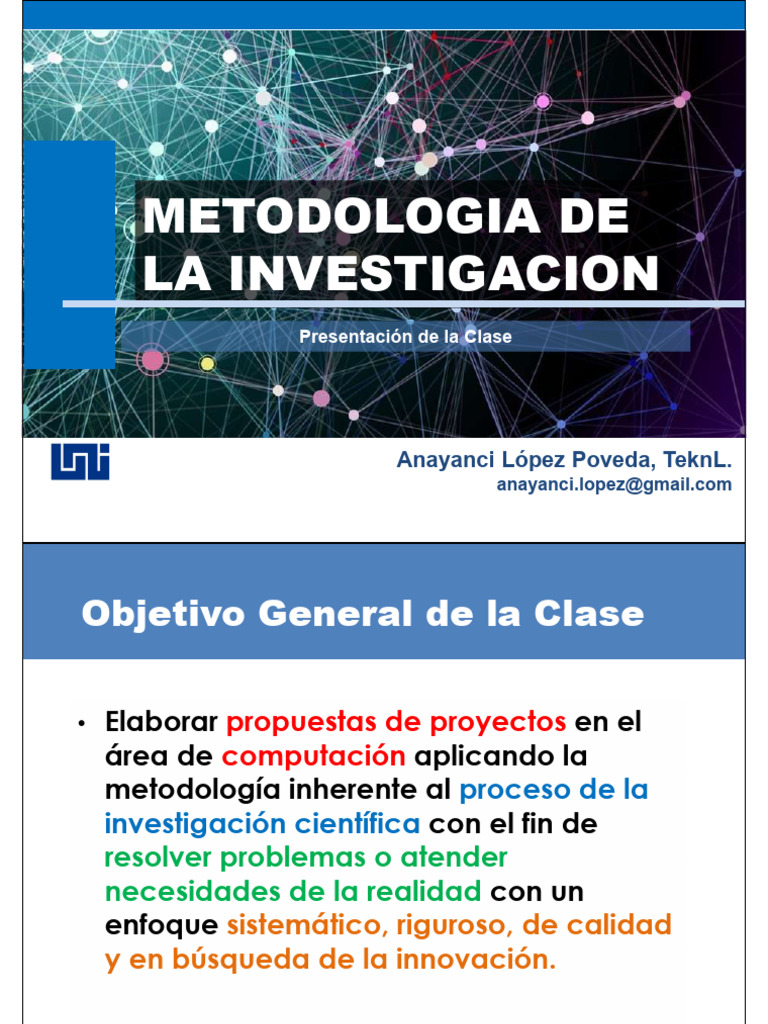 METODOLOGIA DE LA INVESTIGACION

Presentación de la Clase

UNI

Anayanci López Poveda, TeknL.
anayanci.lopez@gmail.com

Objetivo General de la Clase

• Elaborar propuestas de proyectos en el área de computación aplicando la metodología inherente al proceso de la investigación científica con el fin de resolver problemas o atender necesidades de la realidad con un enfoque sistemático, riguroso, de calidad y en búsqueda de la innovación.